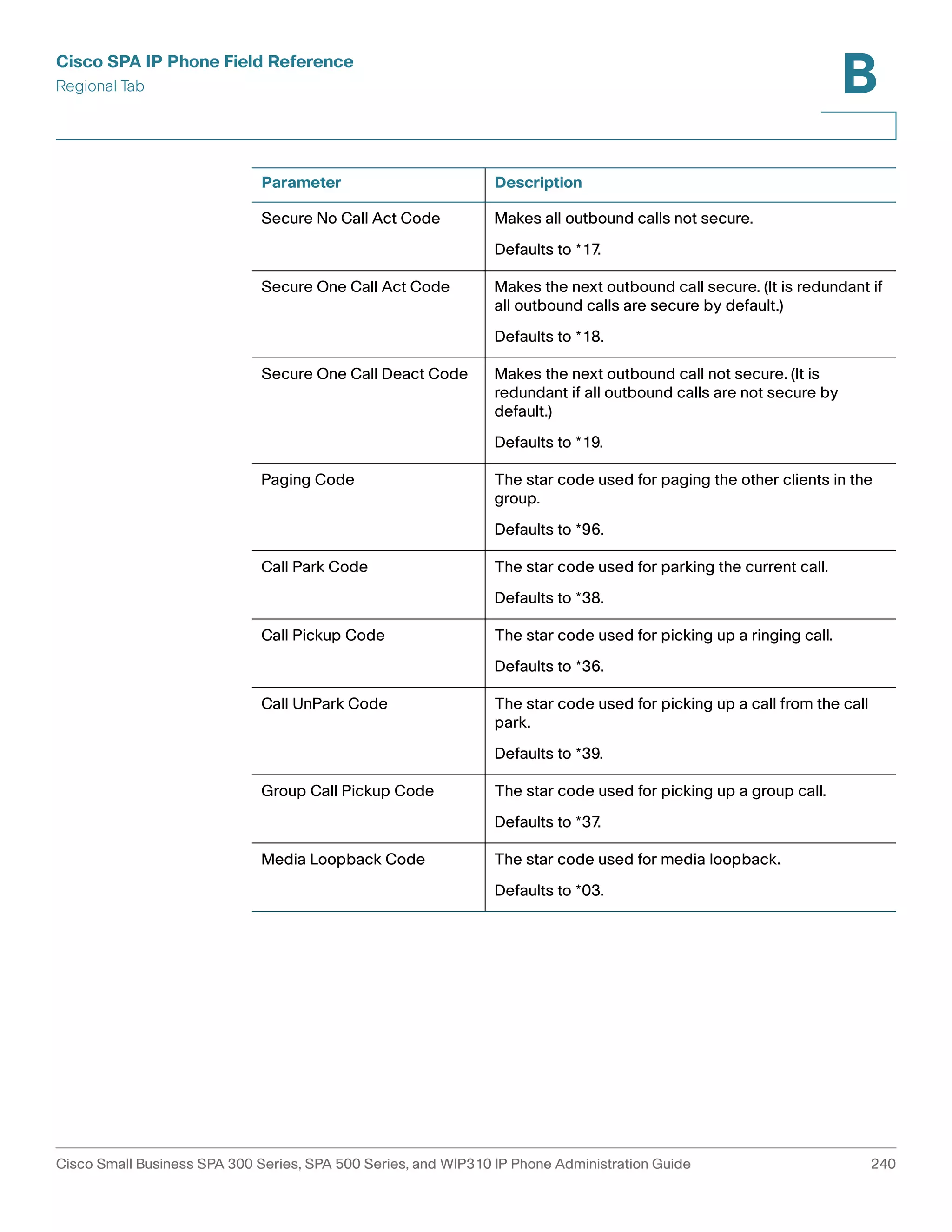 Cisco SPA IP Phone Field Reference
Regional Tab

B

| Parameter | Description |
|---|---|
| Secure No Call Act Code | Makes all outbound calls not secure. Defaults to *17. |
| Secure One Call Act Code | Makes the next outbound call secure. (It is redundant if all outbound calls are secure by default.) Defaults to *18. |
| Secure One Call Deact Code | Makes the next outbound call not secure. (It is redundant if all outbound calls are not secure by default.) Defaults to *19. |
| Paging Code | The star code used for paging the other clients in the group. Defaults to *96. |
| Call Park Code | The star code used for parking the current call. Defaults to *38. |
| Call Pickup Code | The star code used for picking up a ringing call. Defaults to *36. |
| Call UnPark Code | The star code used for picking up a call from the call park. Defaults to *39. |
| Group Call Pickup Code | The star code used for picking up a group call. Defaults to *37. |
| Media Loopback Code | The star code used for media loopback. Defaults to *03. |

Cisco Small Business SPA 300 Series, SPA 500 Series, and WIP310 IP Phone Administration Guide 240